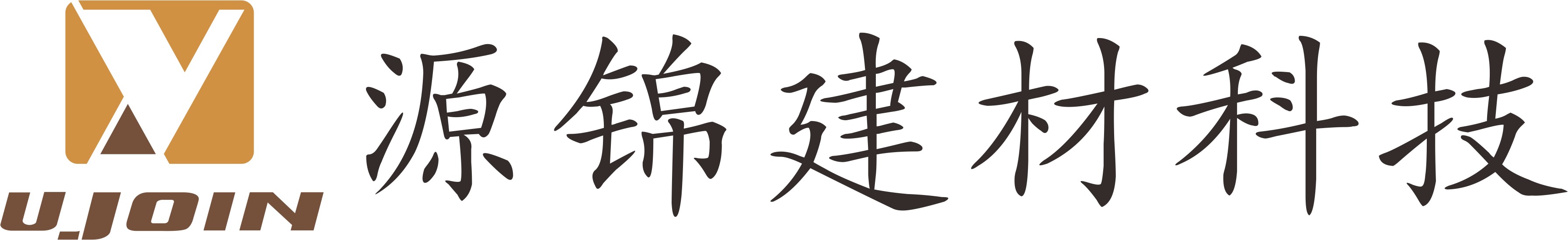 U.JOIN

源锦建材科技